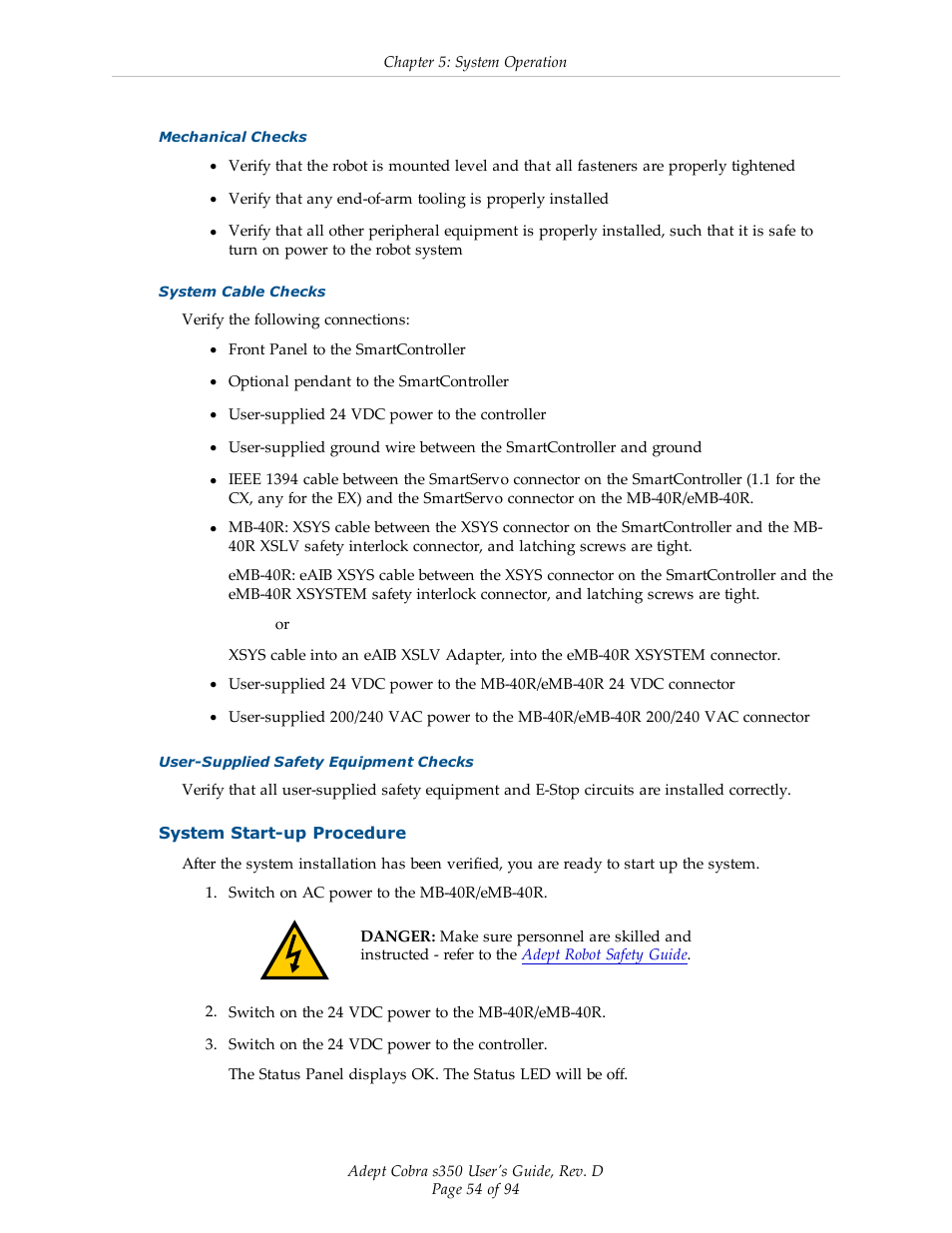 Chapter 5: System Operation

Mechanical Checks

- Verify that the robot is mounted level and that all fasteners are properly tightened
- Verify that any end-of-arm tooling is properly installed
- Verify that all other peripheral equipment is properly installed, such that it is safe to turn on power to the robot system

System Cable Checks

Verify the following connections:

- Front Panel to the SmartController
- Optional pendant to the SmartController
- User-supplied 24 VDC power to the controller
- User-supplied ground wire between the SmartController and ground
- IEEE 1394 cable between the SmartServo connector on the SmartController (1.1 for the CX, any for the EX) and the SmartServo connector on the MB-40R/eMB-40R.
- MB-40R: XSYS cable between the XSYS connector on the SmartController and the MB-40R XSLV safety interlock connector, and latching screws are tight.

eMB-40R: eAIB XSYS cable between the XSYS connector on the SmartController and the eMB-40R XSYSTEM safety interlock connector, and latching screws are tight.

or

XSYS cable into an eAIB XSLV Adapter, into the eMB-40R XSYSTEM connector.

- User-supplied 24 VDC power to the MB-40R/eMB-40R 24 VDC connector
- User-supplied 200/240 VAC power to the MB-40R/eMB-40R 200/240 VAC connector

User-Supplied Safety Equipment Checks

Verify that all user-supplied safety equipment and E-Stop circuits are installed correctly.

System Start-up Procedure

After the system installation has been verified, you are ready to start up the system.

1. Switch on AC power to the MB-40R/eMB-40R.

DANGER: Make sure personnel are skilled and instructed - refer to the Adept Robot Safety Guide.

2. Switch on the 24 VDC power to the MB-40R/eMB-40R.

3. Switch on the 24 VDC power to the controller.

The Status Panel displays OK. The Status LED will be off.

Adept Cobra s350 User's Guide, Rev. D
Page 54 of 94